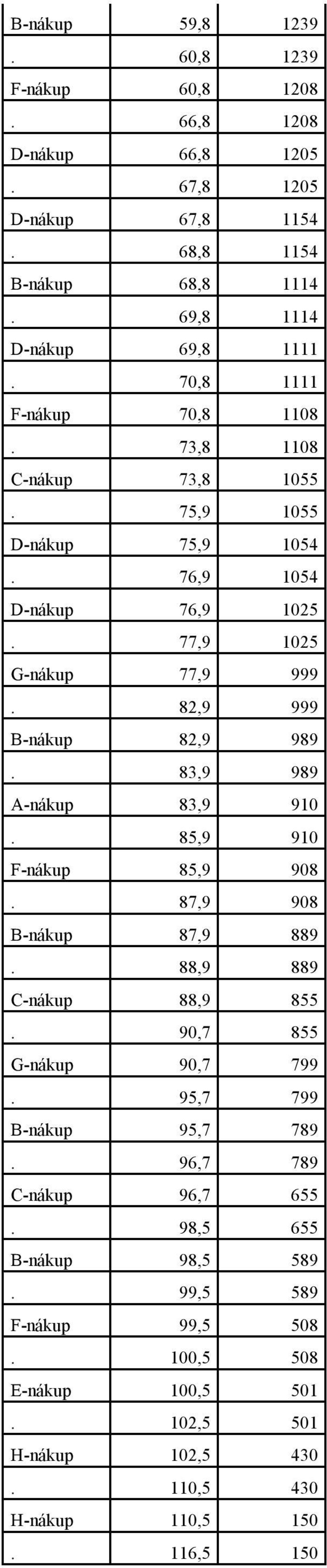 | B-nákup | 59,8 | 1239 |
|---|---|---|
| . | 60,8 | 1239 |
| F-nákup | 60,8 | 1208 |
| . | 66,8 | 1208 |
| D-nákup | 66,8 | 1205 |
| . | 67,8 | 1205 |
| D-nákup | 67,8 | 1154 |
| . | 68,8 | 1154 |
| B-nákup | 68,8 | 1114 |
| . | 69,8 | 1114 |
| D-nákup | 69,8 | 1111 |
| . | 70,8 | 1111 |
| F-nákup | 70,8 | 1108 |
| . | 73,8 | 1108 |
| C-nákup | 73,8 | 1055 |
| . | 75,9 | 1055 |
| D-nákup | 75,9 | 1054 |
| . | 76,9 | 1054 |
| D-nákup | 76,9 | 1025 |
| . | 77,9 | 1025 |
| G-nákup | 77,9 | 999 |
| . | 82,9 | 999 |
| B-nákup | 82,9 | 989 |
| . | 83,9 | 989 |
| A-nákup | 83,9 | 910 |
| . | 85,9 | 910 |
| F-nákup | 85,9 | 908 |
| . | 87,9 | 908 |
| B-nákup | 87,9 | 889 |
| . | 88,9 | 889 |
| C-nákup | 88,9 | 855 |
| . | 90,7 | 855 |
| G-nákup | 90,7 | 799 |
| . | 95,7 | 799 |
| B-nákup | 95,7 | 789 |
| . | 96,7 | 789 |
| C-nákup | 96,7 | 655 |
| . | 98,5 | 655 |
| B-nákup | 98,5 | 589 |
| . | 99,5 | 589 |
| F-nákup | 99,5 | 508 |
| . | 100,5 | 508 |
| E-nákup | 100,5 | 501 |
| . | 102,5 | 501 |
| H-nákup | 102,5 | 430 |
| . | 110,5 | 430 |
| H-nákup | 110,5 | 150 |
| . | 116,5 | 150 |